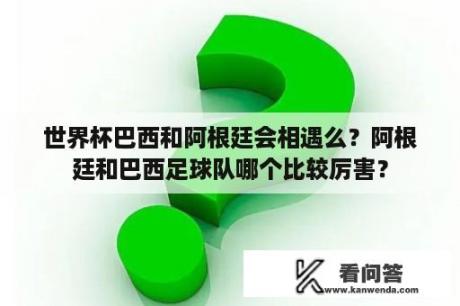 世界杯巴西和阿根廷会相遇么？阿根廷和巴西足球队哪个比较厉害？

看问答
www.kanwenda.com